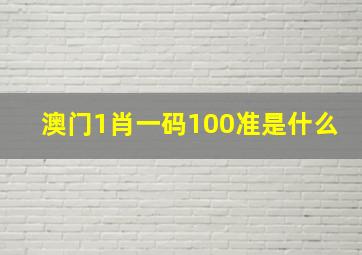 澳门1肖一码100准是什么